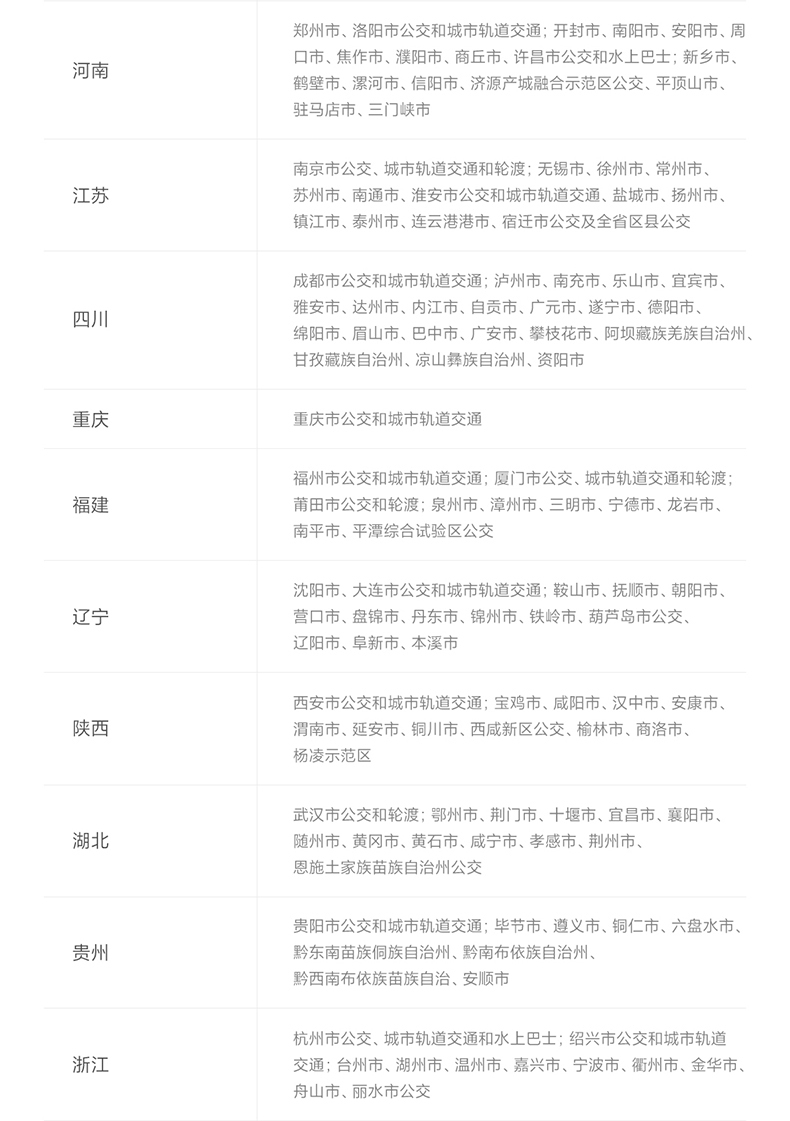 | | |
|---|---|
| 河南 | 郑州市、洛阳市公交和城市轨道交通；开封市、南阳市、安阳市、周口市、焦作市、濮阳市、商丘市、许昌市公交和水上巴士；新乡市、鹤壁市、漯河市、信阳市、济源产城融合示范区公交、平顶山市、驻马店市、三门峡市 |
| 江苏 | 南京市公交、城市轨道交通和轮渡；无锡市、徐州市、常州市、苏州市、南通市、淮安市公交和城市轨道交通、盐城市、扬州市、镇江市、泰州市、连云港港市、宿迁市公交及全省区县公交 |
| 四川 | 成都市公交和城市轨道交通；泸州市、南充市、乐山市、宜宾市、雅安市、达州市、内江市、自贡市、广元市、遂宁市、德阳市、绵阳市、眉山市、巴中市、广安市、攀枝花市、阿坝藏族羌族自治州、甘孜藏族自治州、凉山彝族自治州、资阳市 |
| 重庆 | 重庆市公交和城市轨道交通 |
| 福建 | 福州市公交和城市轨道交通；厦门市公交、城市轨道交通和轮渡；莆田市公交和轮渡；泉州市、漳州市、三明市、宁德市、龙岩市、南平市、平潭综合试验区公交 |
| 辽宁 | 沈阳市、大连市公交和城市轨道交通；鞍山市、抚顺市、朝阳市、营口市、盘锦市、丹东市、锦州市、铁岭市、葫芦岛市公交、辽阳市、阜新市、本溪市 |
| 陕西 | 西安市公交和城市轨道交通；宝鸡市、咸阳市、汉中市、安康市、渭南市、延安市、铜川市、西咸新区公交、榆林市、商洛市、杨凌示范区 |
| 湖北 | 武汉市公交和轮渡；鄂州市、荆门市、十堰市、宜昌市、襄阳市、随州市、黄冈市、黄石市、咸宁市、孝感市、荆州市、恩施土家族苗族自治州公交 |
| 贵州 | 贵阳市公交和城市轨道交通；毕节市、遵义市、铜仁市、六盘水市、黔东南苗族侗族自治州、黔南布依族自治州、黔西南布依族苗族自治、安顺市 |
| 浙江 | 杭州市公交、城市轨道交通和水上巴士；绍兴市公交和城市轨道交通；台州市、湖州市、温州市、嘉兴市、宁波市、衢州市、金华市、舟山市、丽水市公交 |